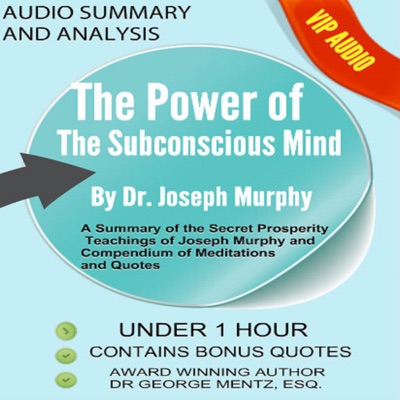 AUDIO SUMMARY AND ANALYSIS

VIP AUDIO

The Power of The Subconscious Mind

By Dr. Joseph Murphy

A Summary of the Secret Prosperity Teachings of Joseph Murphy and Compendium of Meditations and Quotes

UNDER 1 HOUR

CONTAINS BONUS QUOTES

AWARD WINNING AUTHOR DR GEORGE MENTZ, ESQ.